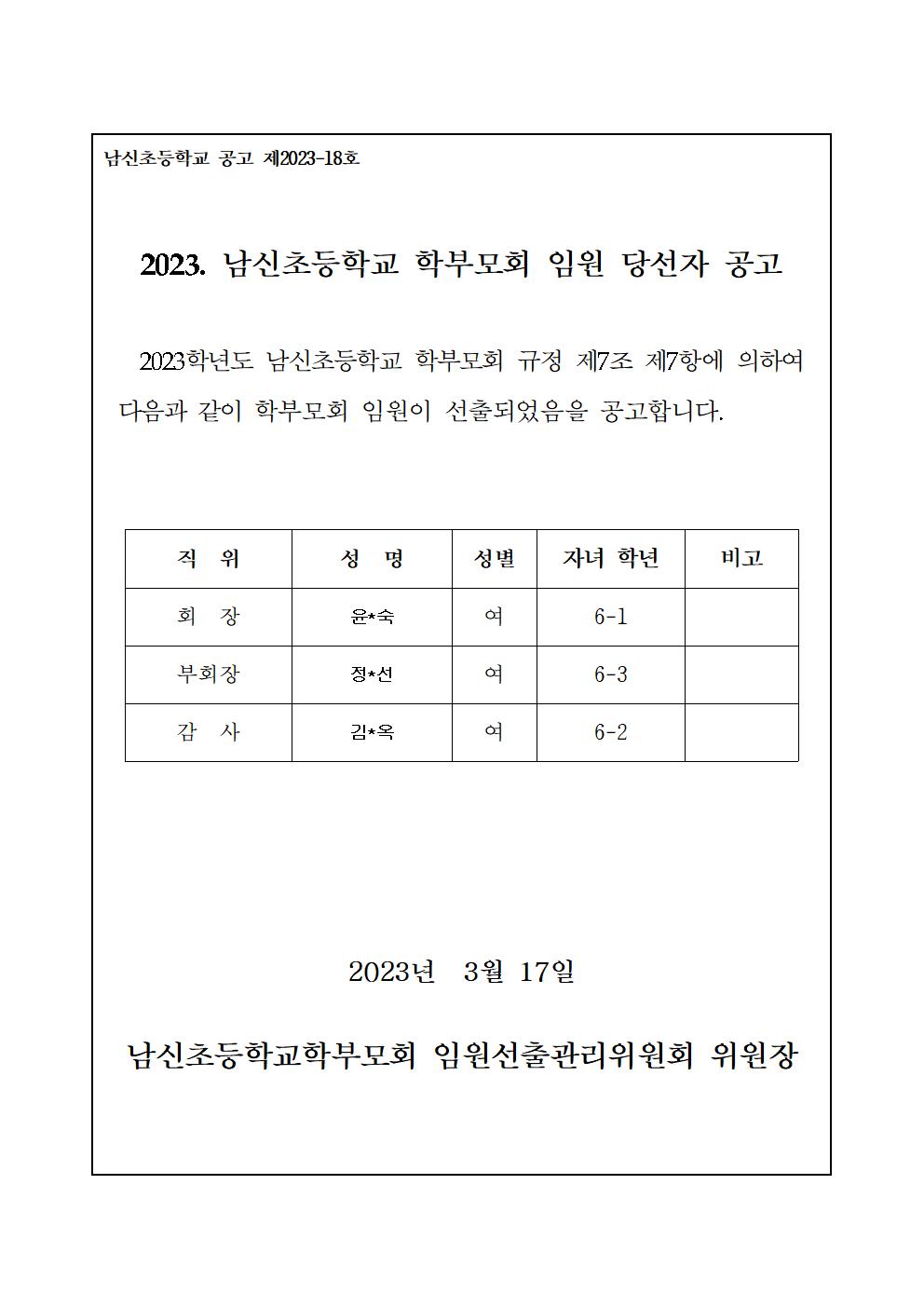 남신초등학교 공고 제2023-18호

2023. 남신초등학교 학부모회 임원 당선자 공고

2023학년도 남신초등학교 학부모회 규정 제7조 제7항에 의하여 다음과 같이 학부모회 임원이 선출되었음을 공고합니다.

| 직 위 | 성 명 | 성별 | 자녀 학년 | 비고 |
|---|---|---|---|---|
| 회 장 | 윤*숙 | 여 | 6-1 | |
| 부회장 | 정*선 | 여 | 6-3 | |
| 감 사 | 김*옥 | 여 | 6-2 | |

2023년 3월 17일

남신초등학교학부모회 임원선출관리위원회 위원장